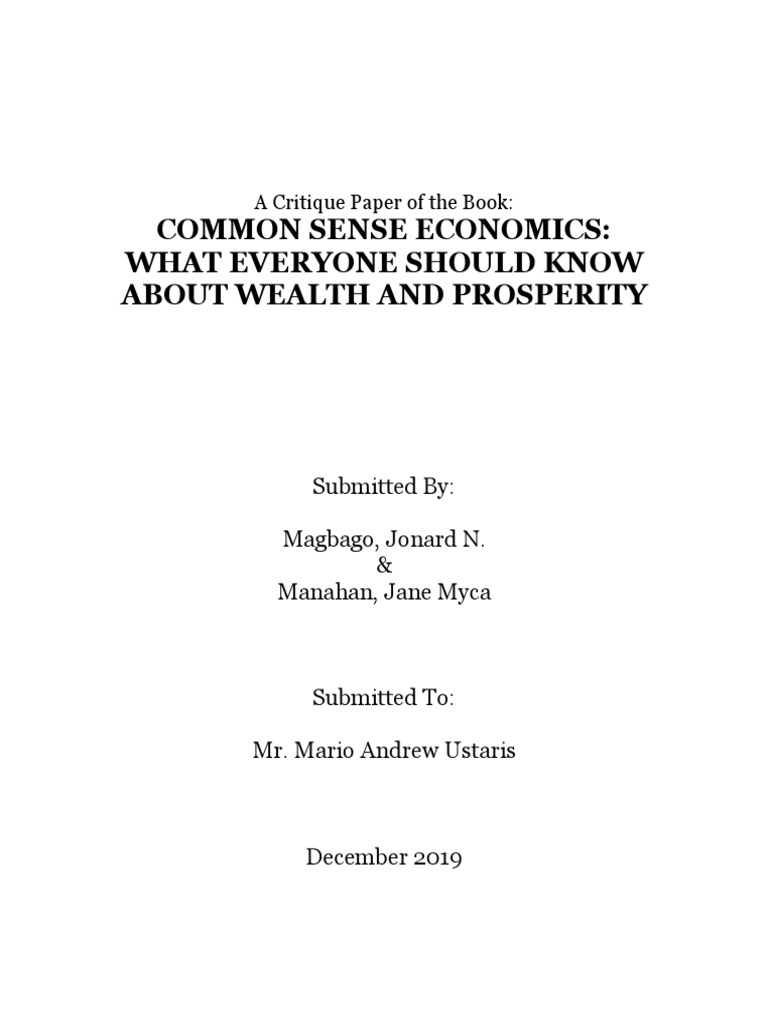 A Critique Paper of the Book:
COMMON SENSE ECONOMICS:
WHAT EVERYONE SHOULD KNOW
ABOUT WEALTH AND PROSPERITY

Submitted By:

Magbago, Jonard N.
&
Manahan, Jane Myca

Submitted To:

Mr. Mario Andrew Ustaris

December 2019